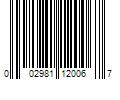 0 02981 12006 7